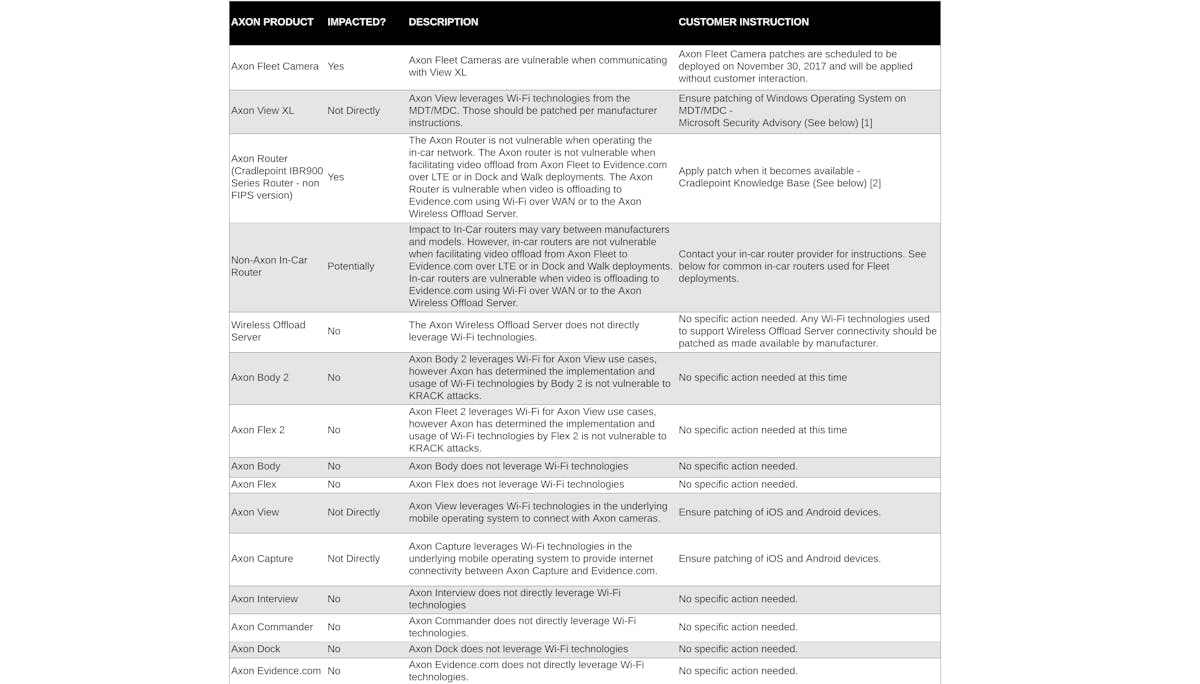 | AXON PRODUCT | IMPACTED? | DESCRIPTION | CUSTOMER INSTRUCTION |
|---|---|---|---|
| Axon Fleet Camera | Yes | Axon Fleet Cameras are vulnerable when communicating with View XL | Axon Fleet Camera patches are scheduled to be deployed on November 30, 2017 and will be applied without customer interaction. |
| Axon View XL | Not Directly | Axon View leverages Wi-Fi technologies from the MDT/MDC. Those should be patched per manufacturer instructions. | Ensure patching of Windows Operating System on MDT/MDC - Microsoft Security Advisory (See below) [1] |
| Axon Router (Cradlepoint IBR900 Series Router - non FIPS version) | Yes | The Axon Router is not vulnerable when operating the in-car network. The Axon router is not vulnerable when facilitating video offload from Axon Fleet to Evidence.com over LTE or in Dock and Walk deployments. The Axon Router is vulnerable when video is offloading to Evidence.com using Wi-Fi over WAN or to the Axon Wireless Offload Server. | Apply patch when it becomes available - Cradlepoint Knowledge Base (See below) [2] |
| Non-Axon In-Car Router | Potentially | Impact to In-Car routers may vary between manufacturers and models. However, in-car routers are not vulnerable when facilitating video offload from Axon Fleet to Evidence.com over LTE or in Dock and Walk deployments. In-car routers are vulnerable when video is offloading to Evidence.com using Wi-Fi over WAN or to the Axon Wireless Offload Server. | Contact your in-car router provider for instructions. See below for common in-car routers used for Fleet deployments. |
| Wireless Offload Server | No | The Axon Wireless Offload Server does not directly leverage Wi-Fi technologies. | No specific action needed. Any Wi-Fi technologies used to support Wireless Offload Server connectivity should be patched as made available by manufacturer. |
| Axon Body 2 | No | Axon Body 2 leverages Wi-Fi for Axon View use cases, however Axon has determined the implementation and usage of Wi-Fi technologies by Body 2 is not vulnerable to KRACK attacks. | No specific action needed at this time |
| Axon Flex 2 | No | Axon Fleet 2 leverages Wi-Fi for Axon View use cases, however Axon has determined the implementation and usage of Wi-Fi technologies by Flex 2 is not vulnerable to KRACK attacks. | No specific action needed at this time |
| Axon Body | No | Axon Body does not leverage Wi-Fi technologies | No specific action needed. |
| Axon Flex | No | Axon Flex does not leverage Wi-Fi technologies | No specific action needed. |
| Axon View | Not Directly | Axon View leverages Wi-Fi technologies in the underlying mobile operating system to connect with Axon cameras. | Ensure patching of iOS and Android devices. |
| Axon Capture | Not Directly | Axon Capture leverages Wi-Fi technologies in the underlying mobile operating system to provide internet connectivity between Axon Capture and Evidence.com. | Ensure patching of iOS and Android devices. |
| Axon Interview | No | Axon Interview does not directly leverage Wi-Fi technologies | No specific action needed. |
| Axon Commander | No | Axon Commander does not directly leverage Wi-Fi technologies. | No specific action needed. |
| Axon Dock | No | Axon Dock does not leverage Wi-Fi technologies | No specific action needed. |
| Axon Evidence.com | No | Axon Evidence.com does not directly leverage Wi-Fi technologies. | No specific action needed. |